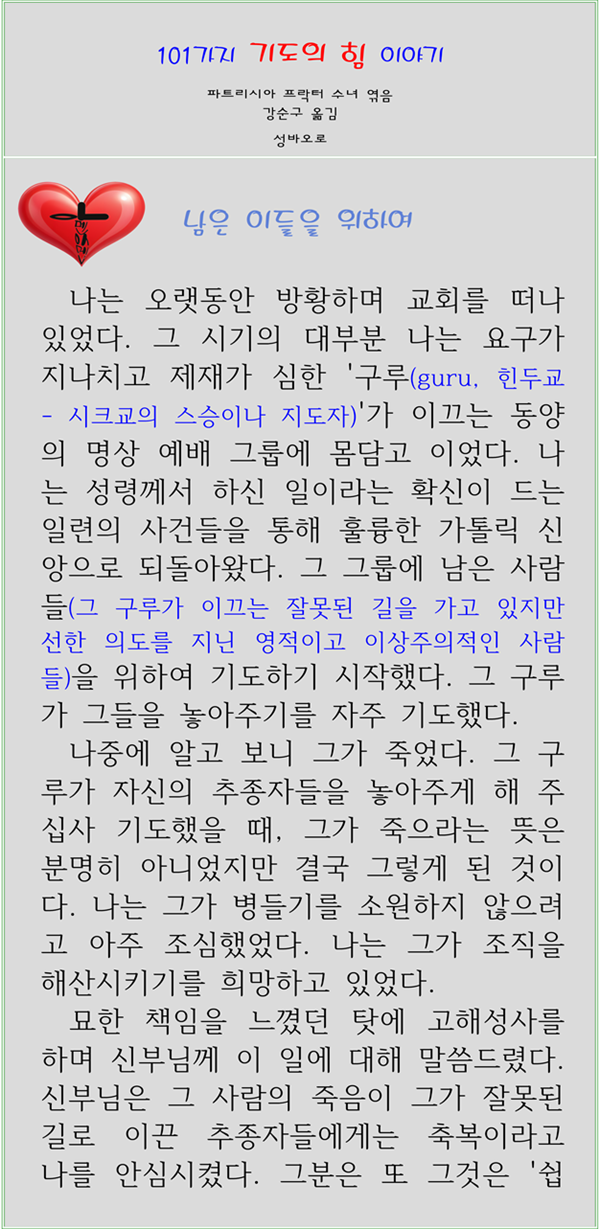 101가지 기도의 힘 이야기

파트리시아 프락터 수녀 엮음
강순구 옮김

성바오로

남은 이들을 위하여

나는 오랫동안 방황하며 교회를 떠나 있었다. 그 시기의 대부분 나는 요구가 지나치고 제재가 심한 '구루(guru, 힌두교 - 시크교의 스승이나 지도자)'가 이끄는 동양의 명상 예배 그룹에 몸담고 이었다. 나는 성령께서 하신 일이라는 확신이 드는 일련의 사건들을 통해 훌륭한 가톨릭 신앙으로 되돌아왔다. 그 그룹에 남은 사람들(그 구루가 이끄는 잘못된 길을 가고 있지만 선한 의도를 지닌 영적이고 이상주의적인 사람들)을 위하여 기도하기 시작했다. 그 구루가 그들을 놓아주기를 자주 기도했다.

나중에 알고 보니 그가 죽었다. 그 구루가 자신의 추종자들을 놓아주게 해 주십사 기도했을 때, 그가 죽으라는 뜻은 분명히 아니었지만 결국 그렇게 된 것이다. 나는 그가 병들기를 소원하지 않으려고 아주 조심했었다. 나는 그가 조직을 해산시키기를 희망하고 있었다.

묘한 책임을 느꼈던 탓에 고해성사를 하며 신부님께 이 일에 대해 말씀드렸다. 신부님은 그 사람의 죽음이 그가 잘못된 길로 이끈 추종자들에게는 축복이라고 나를 안심시켰다. 그분은 또 그것은 '쉽